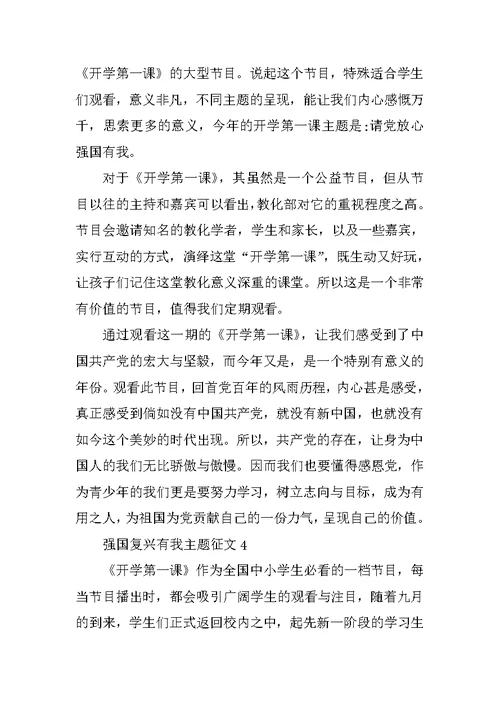 《开学第一课》的大型节目。说起这个节目，特殊适合学生们观看，意义非凡，不同主题的呈现，能让我们内心感慨万千，思索更多的意义，今年的开学第一课主题是:请党放心强国有我。

对于《开学第一课》，其虽然是一个公益节目，但从节目以往的主持和嘉宾可以看出，教化部对它的重视程度之高。节目会邀请知名的教化学者，学生和家长，以及一些嘉宾，实行互动的方式，演绎这堂“开学第一课”，既生动又好玩，让孩子们记住这堂教化意义深重的课堂。所以这是一个非常有价值的节目，值得我们定期观看。

通过观看这一期的《开学第一课》，让我们感受到了中国共产党的宏大与坚毅，而今年又是，是一个特别有意义的年份。观看此节目，回首党百年的风雨历程，内心甚是感受，真正感受到倘如没有中国共产党，就没有新中国，也就没有如今这个美妙的时代出现。所以，共产党的存在，让身为中国人的我们无比骄傲与傲慢。因而我们也要懂得感恩党，作为青少年的我们更是要努力学习，树立志向与目标，成为有用之人，为祖国为党贡献自己的一份力气，呈现自己的价值。

强国复兴有我主题征文 4

《开学第一课》作为全国中小学生必看的一档节目，每当节目播出时，都会吸引广阔学生的观看与注目，随着九月的到来，学生们正式返回校内之中，起先新一阶段的学习生